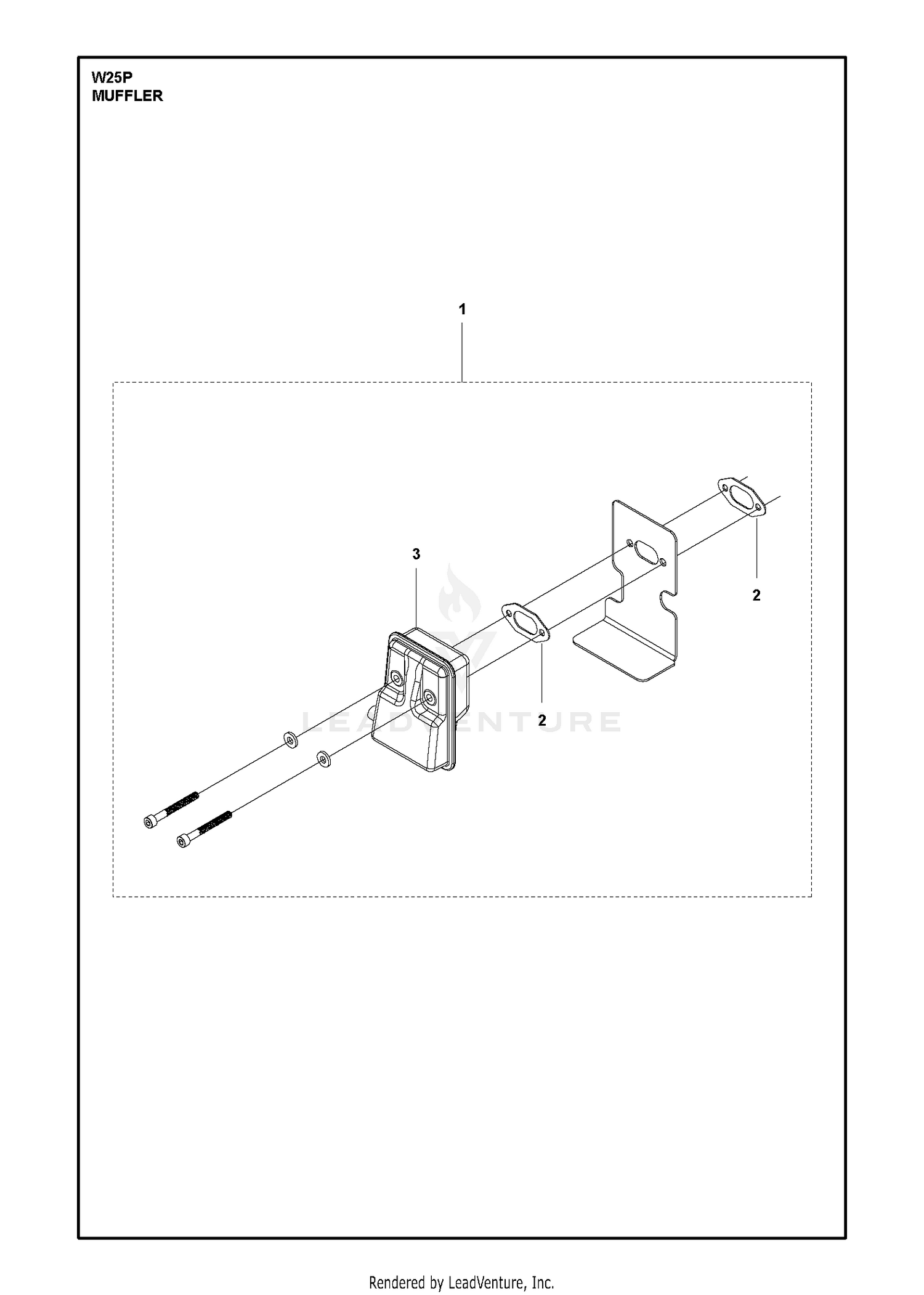 W25P
MUFFLER

1

3

2

2

LEADVENTURE

Rendered by LeadVenture, Inc.